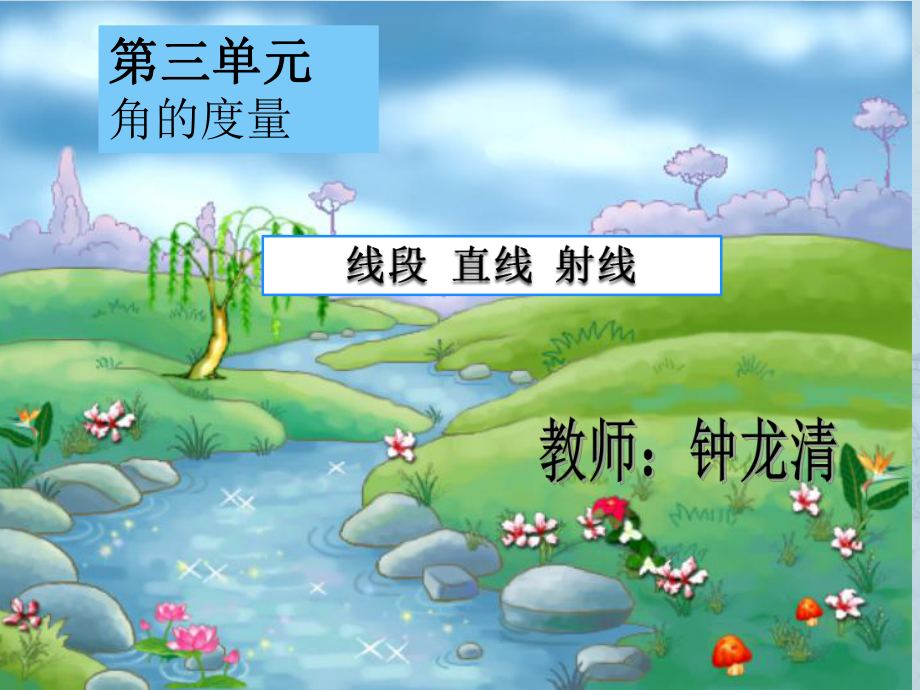 第三单元
角的度量

线段 直线 射线

教师：钟龙清